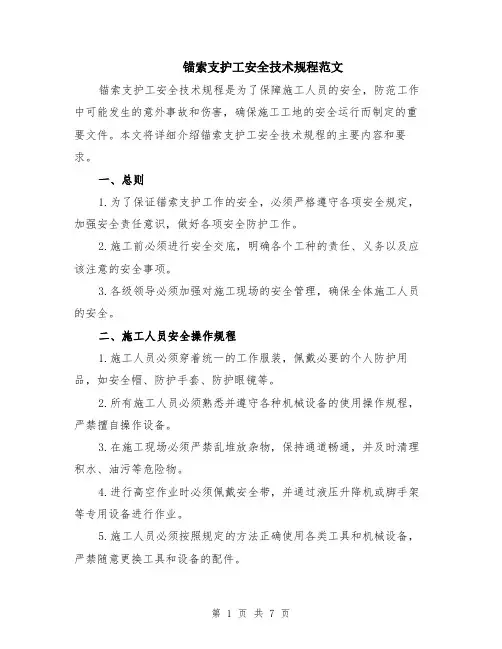 锚索支护工安全技术规程范文

锚索支护工安全技术规程是为了保障施工人员的安全，防范工作中可能发生的意外事故和伤害，确保施工工地的安全运行而制定的重要文件。本文将详细介绍锚索支护工安全技术规程的主要内容和要求。

一、总则

1.为了保证锚索支护工作的安全，必须严格遵守各项安全规定，加强安全责任意识，做好各项安全防护工作。

2.施工前必须进行安全交底，明确各个工种的责任、义务以及应该注意的安全事项。

3.各级领导必须加强对施工现场的安全管理，确保全体施工人员的安全。

二、施工人员安全操作规程

1.施工人员必须穿着统一的工作服装，佩戴必要的个人防护用品，如安全帽、防护手套、防护眼镜等。

2.所有施工人员必须熟悉并遵守各种机械设备的使用操作规程，严禁擅自操作设备。

3.在施工现场必须严禁乱堆放杂物，保持通道畅通，并及时清理积水、油污等危险物。

4.进行高空作业时必须佩戴安全带，并通过液压升降机或脚手架等专用设备进行作业。

5.施工人员必须按照规定的方法正确使用各类工具和机械设备，严禁随意更换工具和设备的配件。

第 1 页 共 7 页